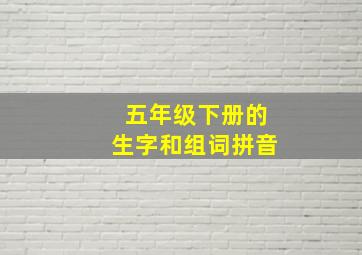 五年级下册的
生字和组词拼音